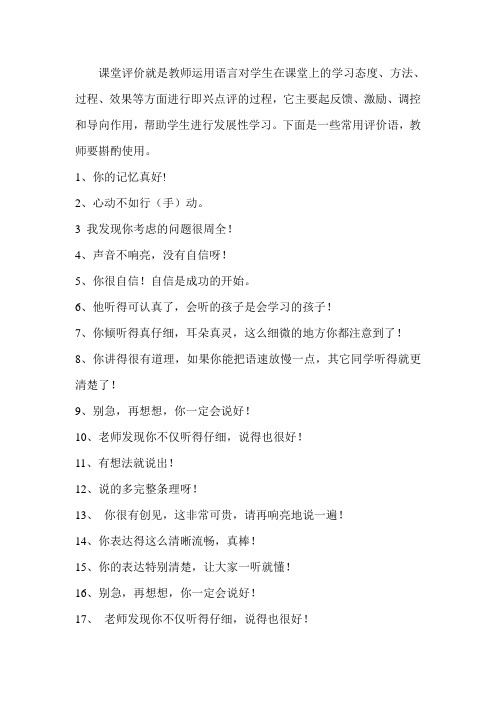 课堂评价就是教师运用语言对学生在课堂上的学习态度、方法、过程、效果等方面进行即兴点评的过程，它主要起反馈、激励、调控和导向作用，帮助学生进行发展性学习。下面是一些常用评价语，教师要斟酌使用。

1、你的记忆真好!

2、心动不如行（手）动。

3 我发现你考虑的问题很周全！

4、声音不响亮，没有自信呀！

5、你很自信！自信是成功的开始。

6、他听得可认真了，会听的孩子是会学习的孩子！

7、你倾听得真仔细，耳朵真灵，这么细微的地方你都注意到了！

8、你讲得很有道理，如果你能把语速放慢一点，其它同学听得就更清楚了！

9、别急，再想想，你一定会说好！

10、老师发现你不仅听得仔细，说得也很好！

11、有想法就说出！

12、说的多完整条理呀！

13、 你很有创见，这非常可贵，请再响亮地说一遍！

14、你表达得这么清晰流畅，真棒！

15、你的表达特别清楚，让大家一听就懂！

16、别急，再想想，你一定会说好！

17、 老师发现你不仅听得仔细，说得也很好！